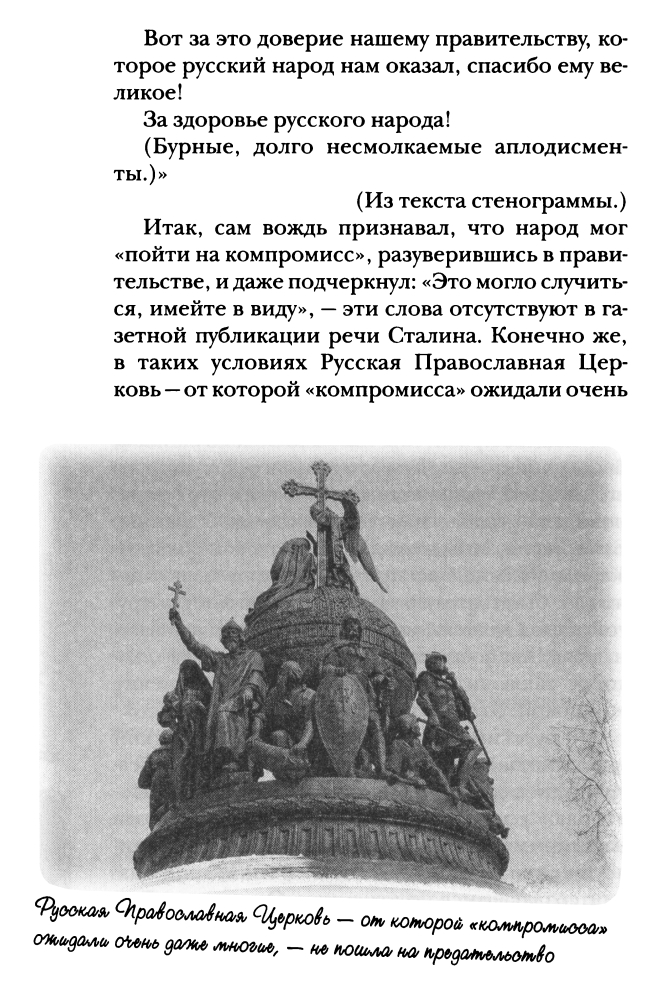 Вот за это доверие нашему правительству, которое русский народ нам оказал, спасибо ему великое!

За здоровье русского народа!

(Бурные, долго несмолкаемые аплодисменты.)»

(Из текста стенограммы.)

Итак, сам вождь признавал, что народ мог «пойти на компромисс», разуверившись в правительстве, и даже подчеркнул: «Это могло случиться, имейте в виду», — эти слова отсутствуют в газетной публикации речи Сталина. Конечно же, в таких условиях Русская Православная Церковь — от которой «компромисса» ожидали очень

Русская Православная Церковь — от которой «компромисса» ожидали очень даже многие, — не пошла на предательство